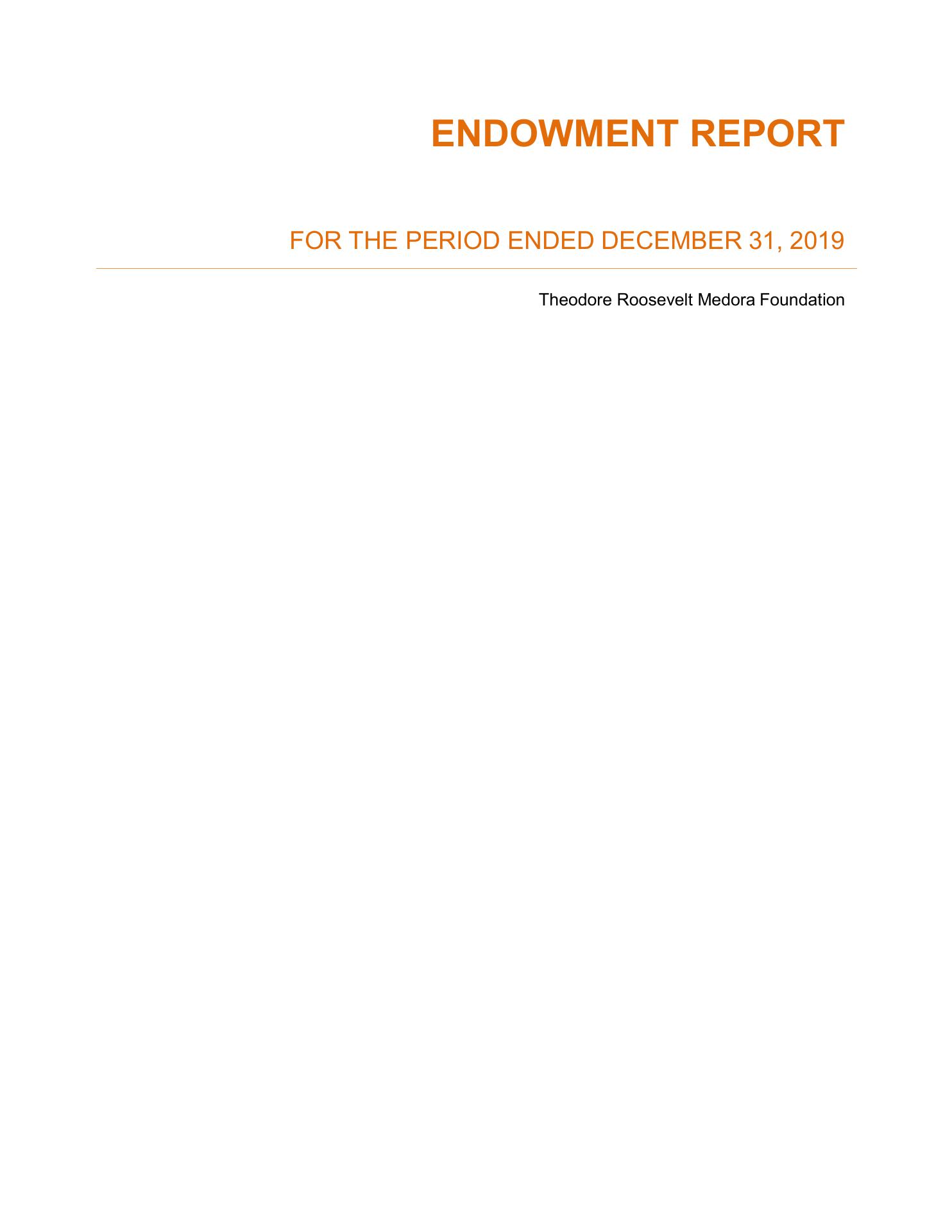 ENDOWMENT REPORT

FOR THE PERIOD ENDED DECEMBER 31, 2019

Theodore Roosevelt Medora Foundation